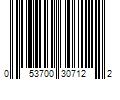 0 53700 30712 2